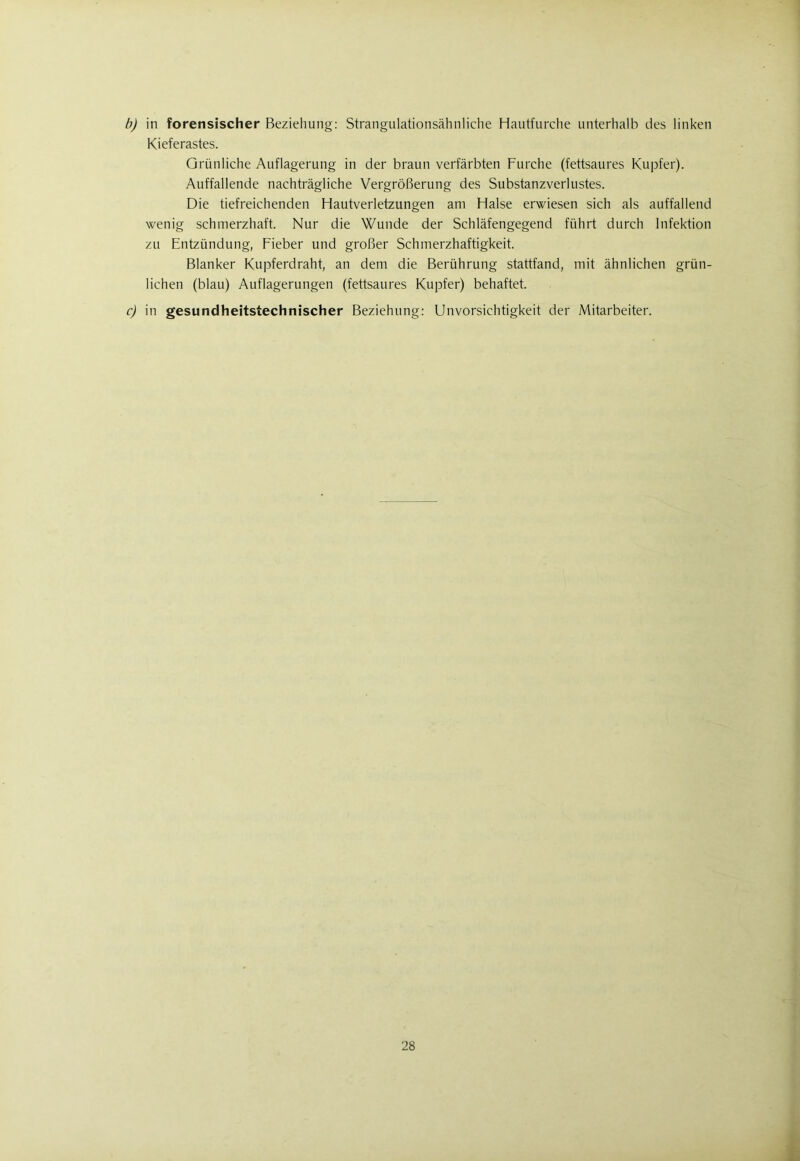 b) in forensischer Beziehung: Strangulationsähnliche Hautfurche unterhalb des linken Kieferastes.

Grünliche Auflagerung in der braun verfärbten Furche (fettsaures Kupfer).

Auffallende nachträgliche Vergrößerung des Substanzverlustes.

Die tiefreichenden Hautverletzungen am Halse erwiesen sich als auffallend wenig schmerzhaft. Nur die Wunde der Schläfengegend führt durch Infektion zu Entzündung, Fieber und großer Schmerzhaftigkeit.

Blanker Kupferdraht, an dem die Berührung stattfand, mit ähnlichen grünlichen (blau) Auflagerungen (fettsaures Kupfer) behaftet.

c) in gesundheitstechnischer Beziehung: Unvorsichtigkeit der Mitarbeiter.

28